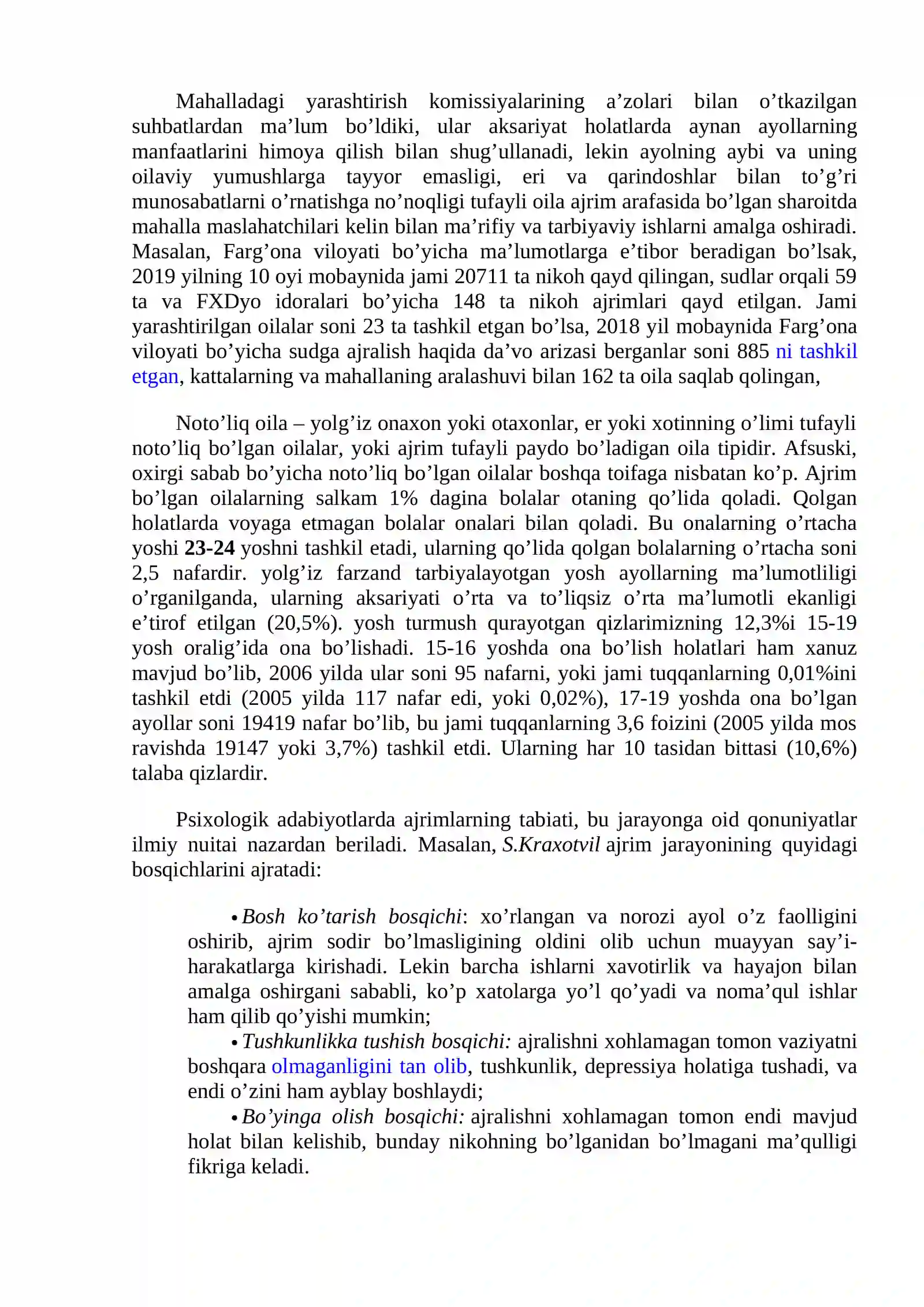 Mahalladagi yarashtirish komissiyalarining a'zolari bilan o'tkazilgan suhbatlardan ma'lum bo'ldiki, ular aksariyat holatlarda aynan ayollarning manfaatlarini himoya qilish bilan shug'ullanadi, lekin ayolning aybi va uning oilaviy yumushlarga tayyor emasligi, eri va qarindoshlar bilan to'g'ri munosabatlarni o'rnatishga no'noqligi tufayli oila ajrim arafasida bo'lgan sharoitda mahalla maslahatchilari kelin bilan ma'rifiy va tarbiyaviy ishlarni amalga oshiradi. Masalan, Farg'ona viloyati bo'yicha ma'lumotlarga e'tibor beradigan bo'lsak, 2019 yilning 10 oyi mobaynida jami 20711 ta nikoh qayd qilingan, sudlar orqali 59 ta va FXDyo idoralari bo'yicha 148 ta nikoh ajrimlari qayd etilgan. Jami yarashtirilgan oilalar soni 23 ta tashkil etgan bo'lsa, 2018 yil mobaynida Farg'ona viloyati bo'yicha sudga ajralish haqida da'vo arizasi berganlar soni 885 ni tashkil etgan, kattalarning va mahallaning aralashuvi bilan 162 ta oila saqlab qolingan,

Noto'liq oila – yolg'iz onaxon yoki otaxonlar, er yoki xotinning o'limi tufayli noto'liq bo'lgan oilalar, yoki ajrim tufayli paydo bo'ladigan oila tipidir. Afsuski, oxirgi sabab bo'yicha noto'liq bo'lgan oilalar boshqa toifaga nisbatan ko'p. Ajrim bo'lgan oilalarning salkam 1% dagina bolalar otaning qo'lida qoladi. Qolgan holatlarda voyaga etmagan bolalar onalari bilan qoladi. Bu onalarning o'rtacha yoshi 23-24 yoshni tashkil etadi, ularning qo'lida qolgan bolalarning o'rtacha soni 2,5 nafardir. yolg'iz farzand tarbiyalayotgan yosh ayollarning ma'lumotliligi o'rganilganda, ularning aksariyati o'rta va to'liqsiz o'rta ma'lumotli ekanligi e'tirof etilgan (20,5%). yosh turmush qurayotgan qizlarimizning 12,3%i 15-19 yosh oralig'ida ona bo'lishadi. 15-16 yoshda ona bo'lish holatlari ham xanuz mavjud bo'lib, 2006 yilda ular soni 95 nafarni, yoki jami tuqqanlarning 0,01%ini tashkil etdi (2005 yilda 117 nafar edi, yoki 0,02%), 17-19 yoshda ona bo'lgan ayollar soni 19419 nafar bo'lib, bu jami tuqqanlarning 3,6 foizini (2005 yilda mos ravishda 19147 yoki 3,7%) tashkil etdi. Ularning har 10 tasidan bittasi (10,6%) talaba qizlardir.

Psixologik adabiyotlarda ajrimlarning tabiati, bu jarayonga oid qonuniyatlar ilmiy nuitai nazardan beriladi. Masalan, S.Kraxotvil ajrim jarayonining quyidagi bosqichlarini ajratadi:

• Bosh ko'tarish bosqichi: xo'rlangan va norozi ayol o'z faolligini oshirib, ajrim sodir bo'lmasligining oldini olib uchun muayyan say'i-harakatlarga kirishadi. Lekin barcha ishlarni xavotirlik va hayajon bilan amalga oshirgani sababli, ko'p xatolarga yo'l qo'yadi va noma'qul ishlar ham qilib qo'yishi mumkin;
• Tushkunlikka tushish bosqichi: ajralishni xohlamagan tomon vaziyatni boshqara olmaganligini tan olib, tushkunlik, depressiya holatiga tushadi, va endi o'zini ham ayblay boshlaydi;
• Bo'yinga olish bosqichi: ajralishni xohlamagan tomon endi mavjud holat bilan kelishib, bunday nikohning bo'lganidan bo'lmagani ma'qulligi fikriga keladi.